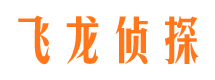 飞龙侦探